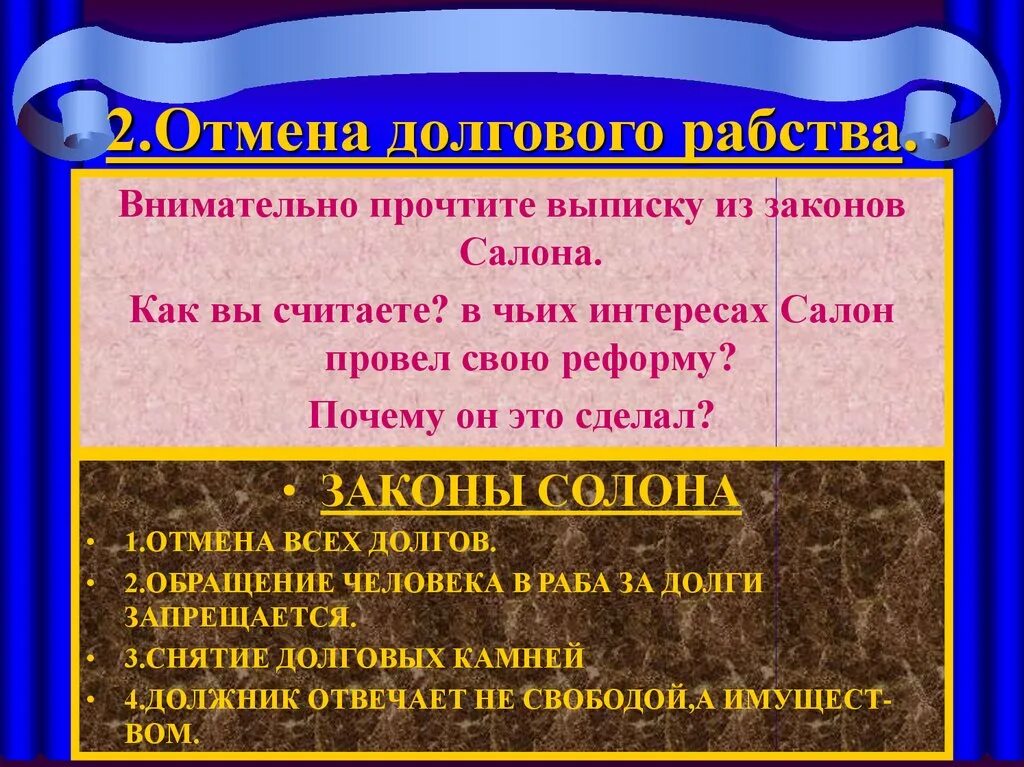 2.Отмена долгового рабства.

Внимательно прочтите выписку из законов Салона.

Как вы считаете? в чьих интересах Салон провел свою реформу?

Почему он это сделал?

• ЗАКОНЫ СОЛОНА
• 1.ОТМЕНА ВСЕХ ДОЛГОВ.
• 2.ОБРАЩЕНИЕ ЧЕЛОВЕКА В РАБА ЗА ДОЛГИ ЗАПРЕЩАЕТСЯ.
• 3.СНЯТИЕ ДОЛГОВЫХ КАМНЕЙ
• 4.ДОЛЖНИК ОТВЕЧАЕТ НЕ СВОБОДОЙ,А ИМУЩЕСТВОМ.